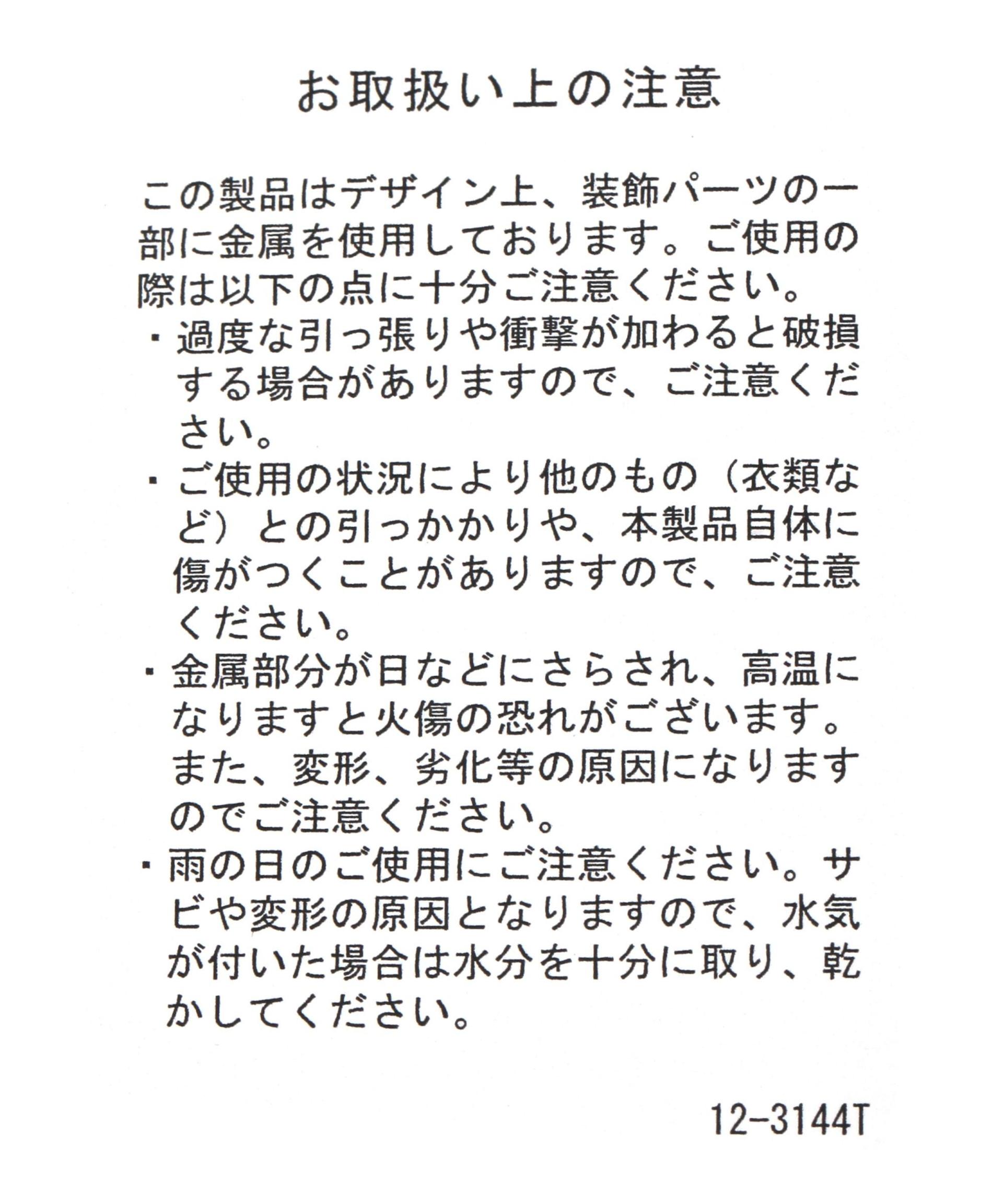 お取扱い上の注意

この製品はデザイン上、装飾パーツの一部に金属を使用しております。ご使用の際は以下の点に十分ご注意ください。

・過度な引っ張りや衝撃が加わると破損する場合がありますので、ご注意ください。

・ご使用の状況により他のもの（衣類など）との引っかかりや、本製品自体に傷がつくことがありますので、ご注意ください。

・金属部分が日などにさらされ、高温になりますと火傷の恐れがございます。また、変形、劣化等の原因になりますのでご注意ください。

・雨の日のご使用にご注意ください。サビや変形の原因となりますので、水気が付いた場合は水分を十分に取り、乾かしてください。

12-3144T